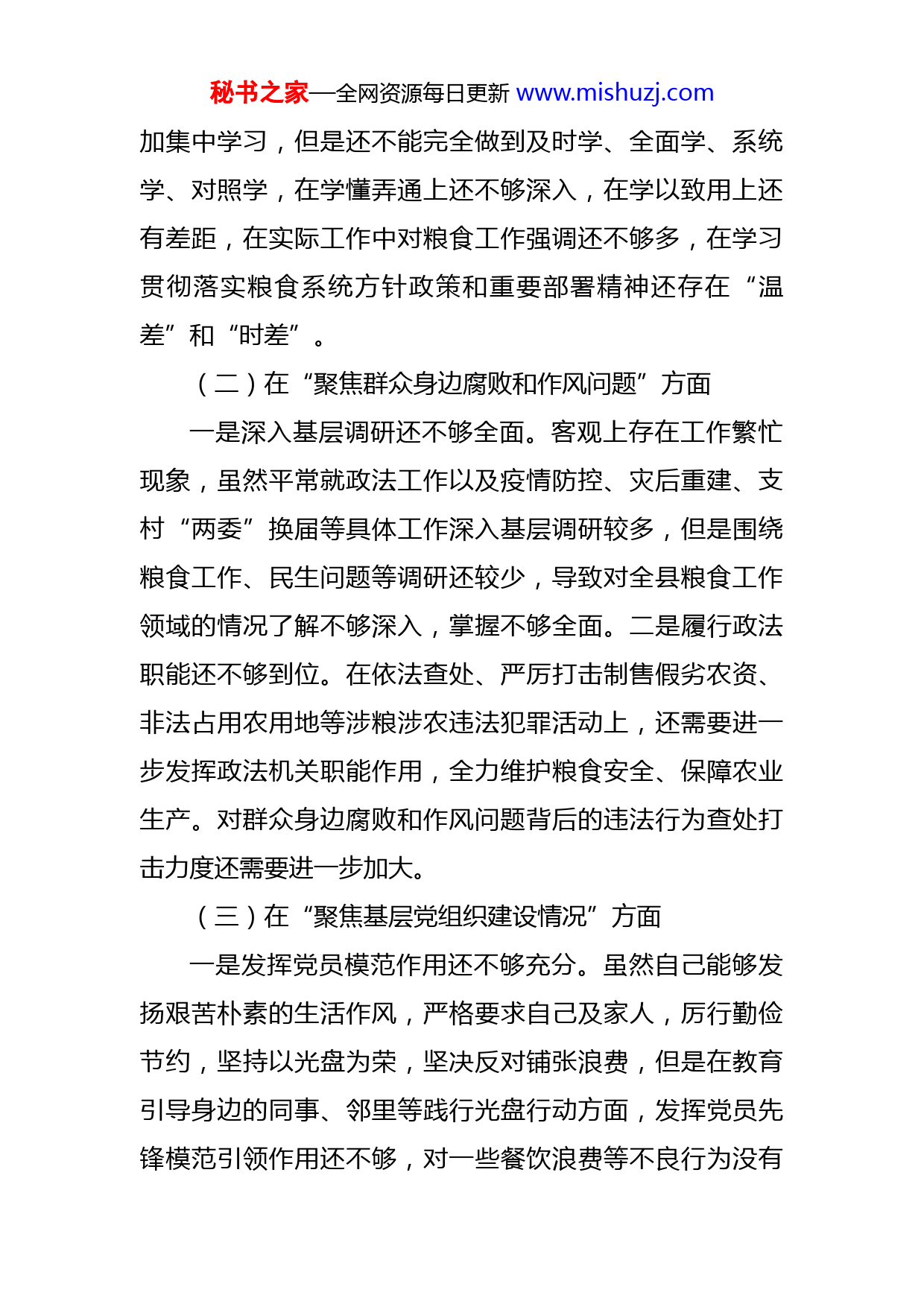 秘书之家—全网资源每日更新 www.mishuzj.com

加集中学习，但是还不能完全做到及时学、全面学、系统学、对照学，在学懂弄通上还不够深入，在学以致用上还有差距，在实际工作中对粮食工作强调还不够多，在学习贯彻落实粮食系统方针政策和重要部署精神还存在“温差”和“时差”。

（二）在“聚焦群众身边腐败和作风问题”方面

一是深入基层调研还不够全面。客观上存在工作繁忙现象，虽然平常就政法工作以及疫情防控、灾后重建、支村“两委”换届等具体工作深入基层调研较多，但是围绕粮食工作、民生问题等调研还较少，导致对全县粮食工作领域的情况了解不够深入，掌握不够全面。二是履行政法职能还不够到位。在依法查处、严厉打击制售假劣农资、非法占用农用地等涉粮涉农违法犯罪活动上，还需要进一步发挥政法机关职能作用，全力维护粮食安全、保障农业生产。对群众身边腐败和作风问题背后的违法行为查处打击力度还需要进一步加大。

（三）在“聚焦基层党组织建设情况”方面

一是发挥党员模范作用还不够充分。虽然自己能够发扬艰苦朴素的生活作风，严格要求自己及家人，厉行勤俭节约，坚持以光盘为荣，坚决反对铺张浪费，但是在教育引导身边的同事、邻里等践行光盘行动方面，发挥党员先锋模范引领作用还不够，对一些餐饮浪费等不良行为没有